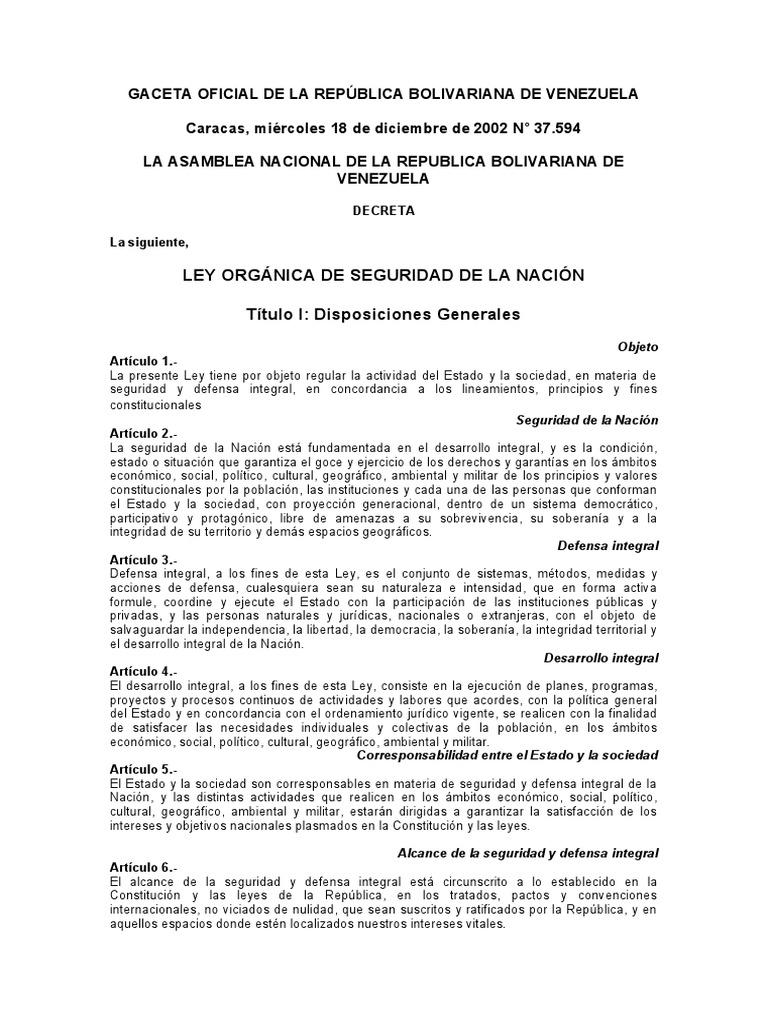 GACETA OFICIAL DE LA REPÚBLICA BOLIVARIANA DE VENEZUELA

Caracas, miércoles 18 de diciembre de 2002 N° 37.594

LA ASAMBLEA NACIONAL DE LA REPUBLICA BOLIVARIANA DE VENEZUELA

DECRETA

La siguiente,

LEY ORGÁNICA DE SEGURIDAD DE LA NACIÓN

Título I: Disposiciones Generales

Objeto

Artículo 1.-
La presente Ley tiene por objeto regular la actividad del Estado y la sociedad, en materia de seguridad y defensa integral, en concordancia a los lineamientos, principios y fines constitucionales

Seguridad de la Nación

Artículo 2.-
La seguridad de la Nación está fundamentada en el desarrollo integral, y es la condición, estado o situación que garantiza el goce y ejercicio de los derechos y garantías en los ámbitos económico, social, político, cultural, geográfico, ambiental y militar de los principios y valores constitucionales por la población, las instituciones y cada una de las personas que conforman el Estado y la sociedad, con proyección generacional, dentro de un sistema democrático, participativo y protagónico, libre de amenazas a su sobrevivencia, su soberanía y a la integridad de su territorio y demás espacios geográficos.

Defensa integral

Artículo 3.-
Defensa integral, a los fines de esta Ley, es el conjunto de sistemas, métodos, medidas y acciones de defensa, cualesquiera sean su naturaleza e intensidad, que en forma activa formule, coordine y ejecute el Estado con la participación de las instituciones públicas y privadas, y las personas naturales y jurídicas, nacionales o extranjeras, con el objeto de salvaguardar la independencia, la libertad, la democracia, la soberanía, la integridad territorial y el desarrollo integral de la Nación.

Desarrollo integral

Artículo 4.-
El desarrollo integral, a los fines de esta Ley, consiste en la ejecución de planes, programas, proyectos y procesos continuos de actividades y labores que acordes, con la política general del Estado y en concordancia con el ordenamiento jurídico vigente, se realicen con la finalidad de satisfacer las necesidades individuales y colectivas de la población, en los ámbitos económico, social, político, cultural, geográfico, ambiental y militar.

Corresponsabilidad entre el Estado y la sociedad

Artículo 5.-
El Estado y la sociedad son corresponsables en materia de seguridad y defensa integral de la Nación, y las distintas actividades que realicen en los ámbitos económico, social, político, cultural, geográfico, ambiental y militar, estarán dirigidas a garantizar la satisfacción de los intereses y objetivos nacionales plasmados en la Constitución y las leyes.

Alcance de la seguridad y defensa integral

Artículo 6.-
El alcance de la seguridad y defensa integral está circunscrito a lo establecido en la Constitución y las leyes de la República, en los tratados, pactos y convenciones internacionales, no viciados de nulidad, que sean suscritos y ratificados por la República, y en aquellos espacios donde estén localizados nuestros intereses vitales.